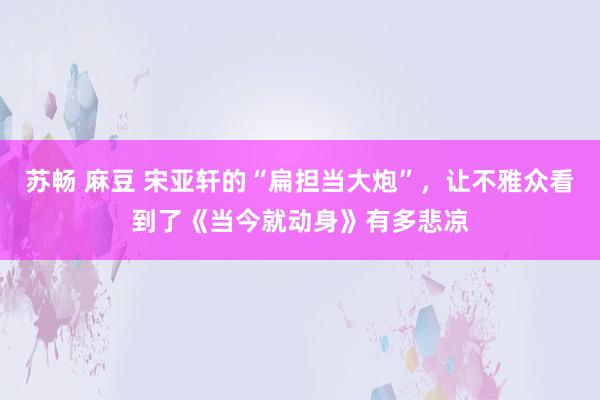 苏畅 麻豆 宋亚轩的“扁担当大炮”，让不雅众看到了《当今就动身》有多悲凉